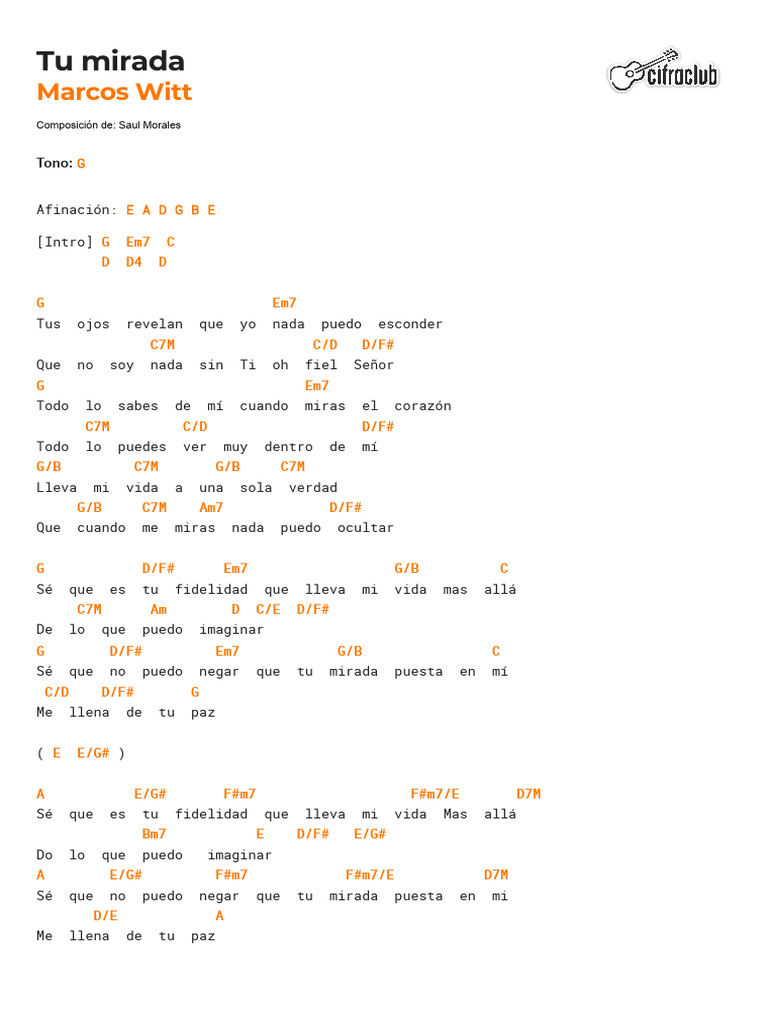 Tu mirada
Marcos Witt

cifraclub

Composición de: Saul Morales

Tono: G

Afinación: E A D G B E

[Intro] G Em7 C
D D4 D

G Em7
Tus ojos revelan que yo nada puedo esconder
C7M C/D D/F#
Que no soy nada sin Ti oh fiel Señor
G Em7
Todo lo sabes de mí cuando miras el corazón
C7M C/D D/F#
Todo lo puedes ver muy dentro de mí
G/B C7M G/B C7M
Lleva mi vida a una sola verdad
G/B C7M Am7 D/F#
Que cuando me miras nada puedo ocultar

G D/F# Em7 G/B C
Sé que es tu fidelidad que lleva mi vida mas allá
C7M Am D C/E D/F#
De lo que puedo imaginar
G D/F# Em7 G/B C
Sé que no puedo negar que tu mirada puesta en mí
C/D D/F# G
Me llena de tu paz

( E E/G# )

A E/G# F#m7 F#m7/E D7M
Sé que es tu fidelidad que lleva mi vida Mas allá
Bm7 E D/F# E/G#
Do lo que puedo imaginar
A E/G# F#m7 F#m7/E D7M
Sé que no puedo negar que tu mirada puesta en mi
D/E A
Me llena de tu paz